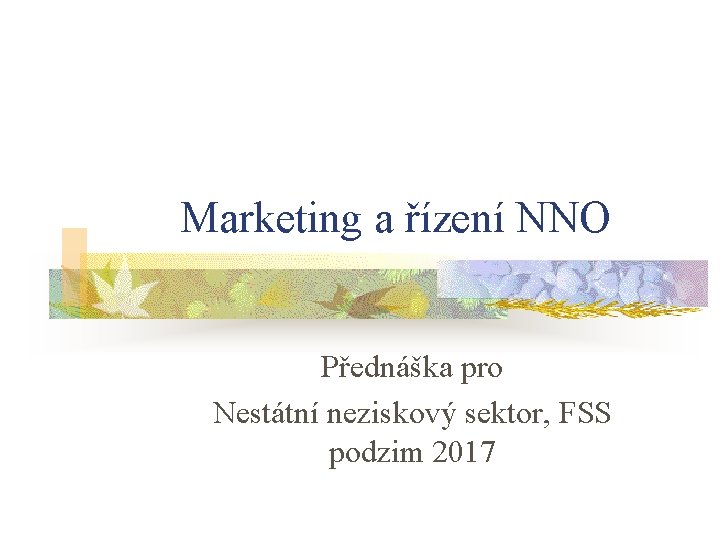 Marketing a řízení NNO

Přednáška pro
Nestátní neziskový sektor, FSS
podzim 2017